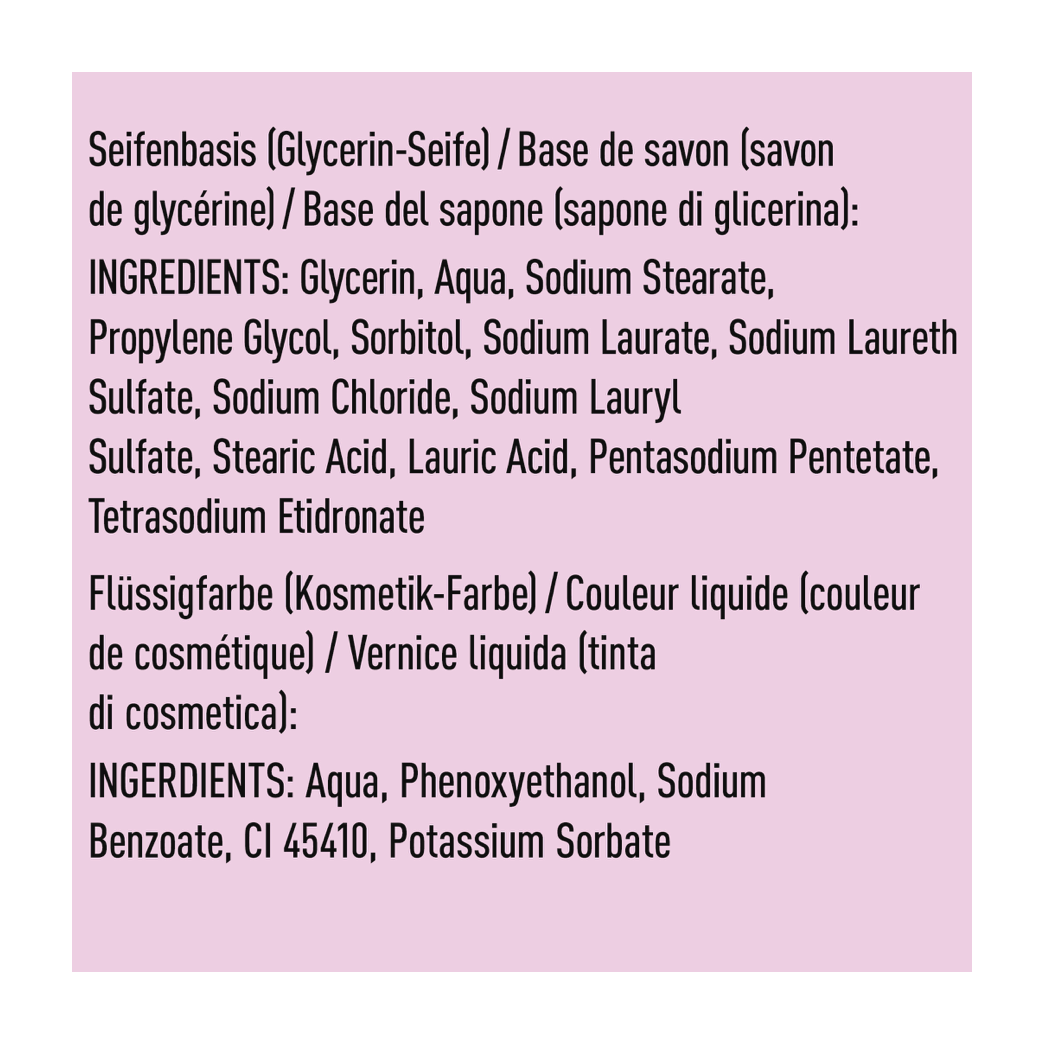 Seifenbasis (Glycerin-Seife) / Base de savon (savon de glycérine) / Base del sapone (sapone di glicerina):

INGREDIENTS: Glycerin, Aqua, Sodium Stearate, Propylene Glycol, Sorbitol, Sodium Laurate, Sodium Laureth Sulfate, Sodium Chloride, Sodium Lauryl Sulfate, Stearic Acid, Lauric Acid, Pentasodium Pentetate, Tetrasodium Etidronate

Flüssigfarbe (Kosmetik-Farbe) / Couleur liquide (couleur de cosmétique) / Vernice liquida (tinta di cosmetica):

INGERDIENTS: Aqua, Phenoxyethanol, Sodium Benzoate, CI 45410, Potassium Sorbate